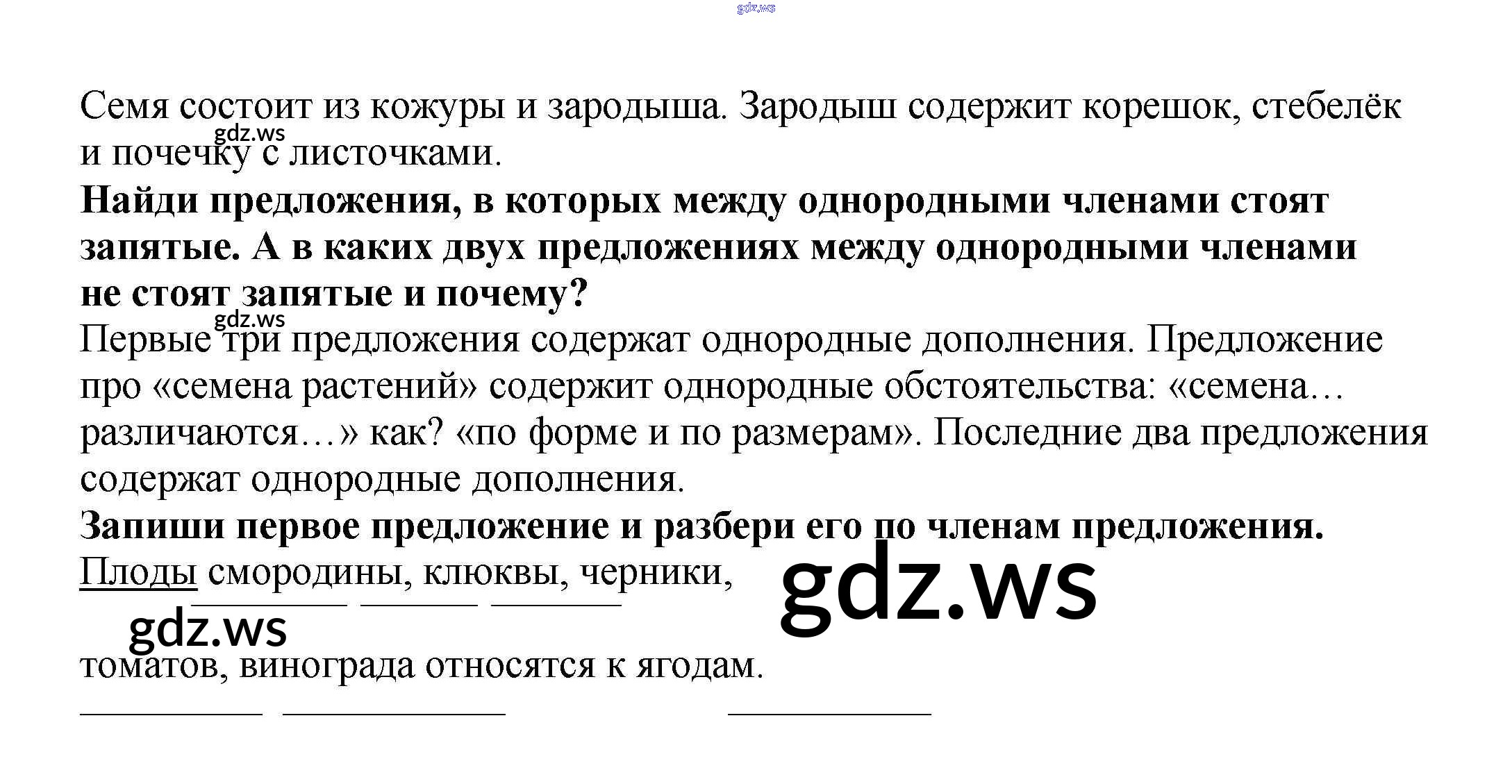 Семя состоит из кожуры и зародыша. Зародыш содержит корешок, стебелёк и почечку с листочками.

Найди предложения, в которых между однородными членами стоят запятые. А в каких двух предложениях между однородными членами не стоят запятые и почему?

Первые три предложения содержат однородные дополнения. Предложение про «семена растений» содержит однородные обстоятельства: «семена… различаются…» как? «по форме и по размерам». Последние два предложения содержат однородные дополнения.

Запиши первое предложение и разбери его по членам предложения.

Плоды смородины, клюквы, черники,

томатов, винограда относятся к ягодам.

gdz.ws